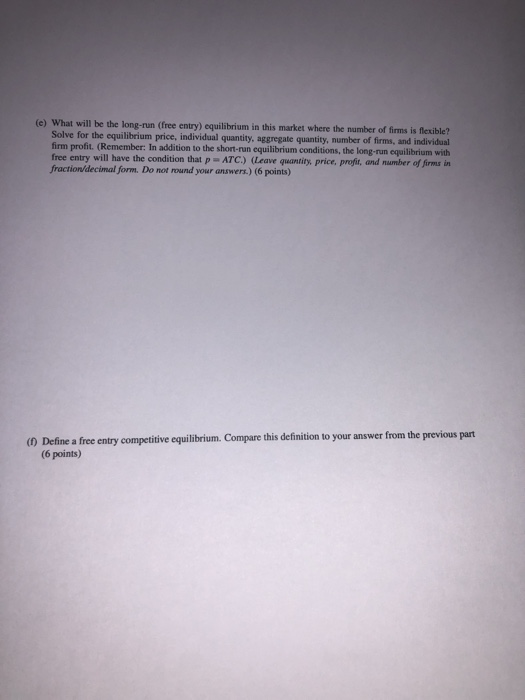 (e) What will be the long-run (free entry) equilibrium in this market where the number of firms is flexible? Solve for the equilibrium price, individual quantity, aggregate quantity, number of firms, and individual firm profit. (Remember: In addition to the short-run equilibrium conditions, the long-run equilibrium with free entry will have the condition that $p = ATC$.) (Leave quantity, price, profit, and number of firms in fraction/decimal form. Do not round your answers.) (6 points)

(f) Define a free entry competitive equilibrium. Compare this definition to your answer from the previous part (6 points)